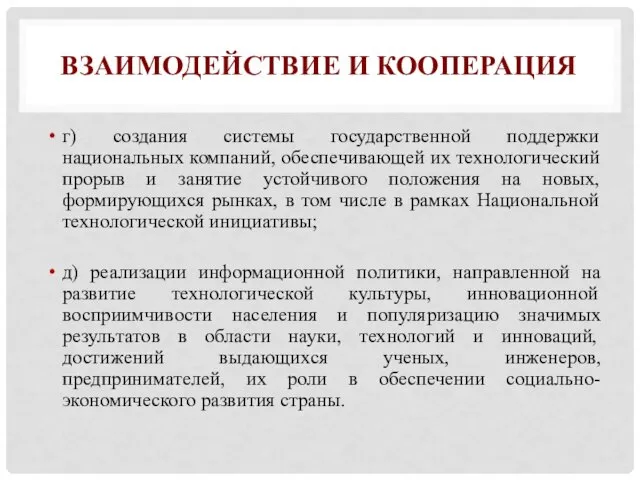 ВЗАИМОДЕЙСТВИЕ И КООПЕРАЦИЯ

• г) создания системы государственной поддержки национальных компаний, обеспечивающей их технологический прорыв и занятие устойчивого положения на новых, формирующихся рынках, в том числе в рамках Национальной технологической инициативы;

• д) реализации информационной политики, направленной на развитие технологической культуры, инновационной восприимчивости населения и популяризацию значимых результатов в области науки, технологий и инноваций, достижений выдающихся ученых, инженеров, предпринимателей, их роли в обеспечении социально-экономического развития страны.